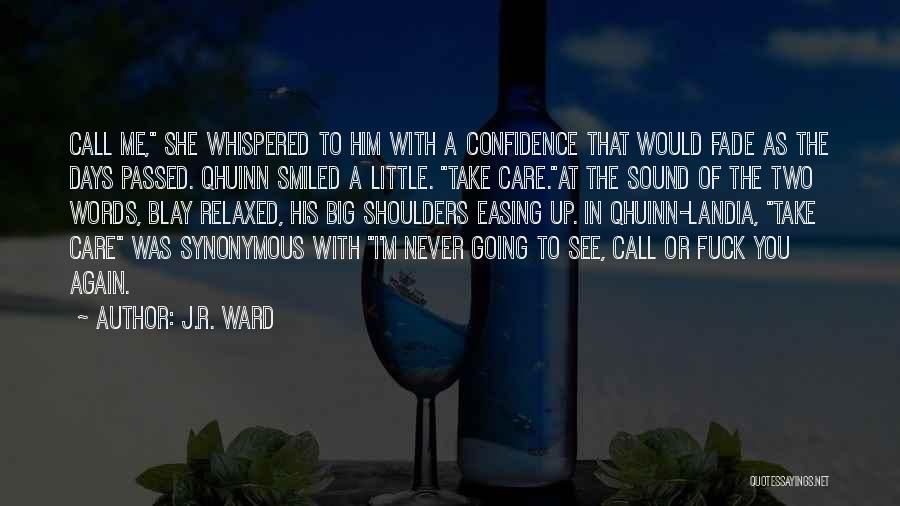 CALL ME," SHE WHISPERED TO HIM WITH A CONFIDENCE THAT WOULD FADE AS THE DAYS PASSED. QHUINN SMILED A LITTLE. "TAKE CARE."AT THE SOUND OF THE TWO WORDS, BLAY RELAXED, HIS BIG SHOULDERS EASING UP. IN QHUINN-LANDIA, "TAKE CARE" WAS SYNONYMOUS WITH "I'M NEVER GOING TO SEE, CALL OR FUCK YOU AGAIN.

~ AUTHOR: J.R. WARD

QUOTESSAYINGS.NET